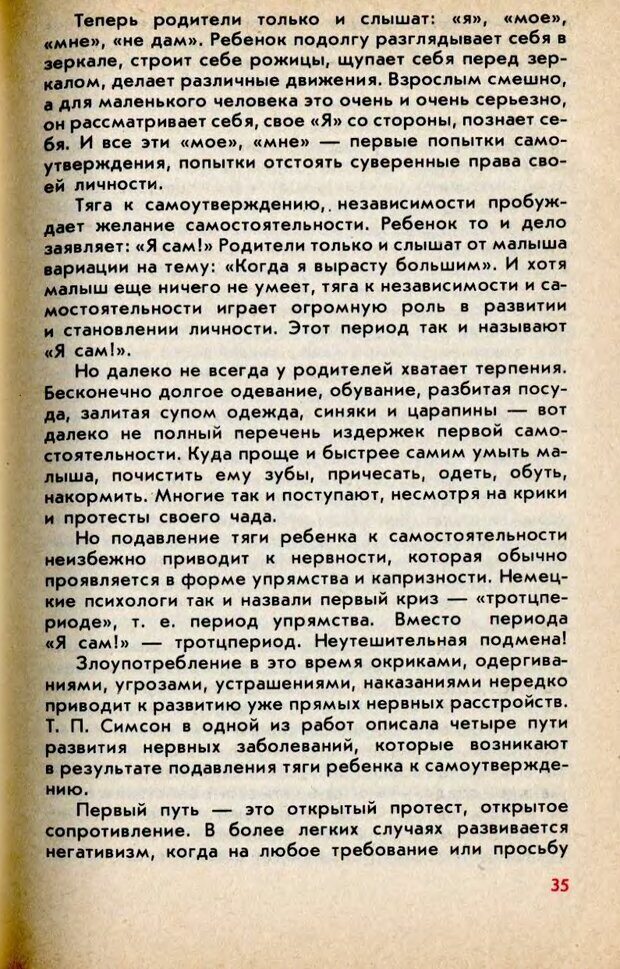 Теперь родители только и слышат: «я», «мое», «мне», «не дам». Ребенок подолгу разглядывает себя в зеркале, строит себе рожицы, щупает себя перед зеркалом, делает различные движения. Взрослым смешно, а для маленького человека это очень и очень серьезно, он рассматривает себя, свое «Я» со стороны, познает себя. И все эти «мое», «мне» — первые попытки самоутверждения, попытки отстоять суверенные права своей личности.

Тяга к самоутверждению, независимости пробуждает желание самостоятельности. Ребенок то и дело заявляет: «Я сам!» Родители только и слышат от малыша вариации на тему: «Когда я вырасту большим». И хотя малыш еще ничего не умеет, тяга к независимости и самостоятельности играет огромную роль в развитии и становлении личности. Этот период так и называют «Я сам!».

Но далеко не всегда у родителей хватает терпения. Бесконечно долгое одевание, обувание, разбитая посуда, залитая супом одежда, синяки и царапины — вот далеко не полный перечень издержек первой самостоятельности. Куда проще и быстрее самим умыть малыша, почистить ему зубы, причесать, одеть, обуть, накормить. Многие так и поступают, несмотря на крики и протесты своего чада.

Но подавление тяги ребенка к самостоятельности неизбежно приводит к нервности, которая обычно проявляется в форме упрямства и капризности. Немецкие психологи так и назвали первый криз — «тротцпериоде», т. е. период упрямства. Вместо периода «Я сам!» — тротцпериод. Неутешительная подмена!

Злоупотребление в это время окриками, одергиваниями, угрозами, устрашениями, наказаниями нередко приводит к развитию уже прямых нервных расстройств. Т. П. Симсон в одной из работ описала четыре пути развития нервных заболеваний, которые возникают в результате подавления тяги ребенка к самоутверждению.

Первый путь — это открытый протест, открытое сопротивление. В более легких случаях развивается негативизм, когда на любое требование или просьбу

35